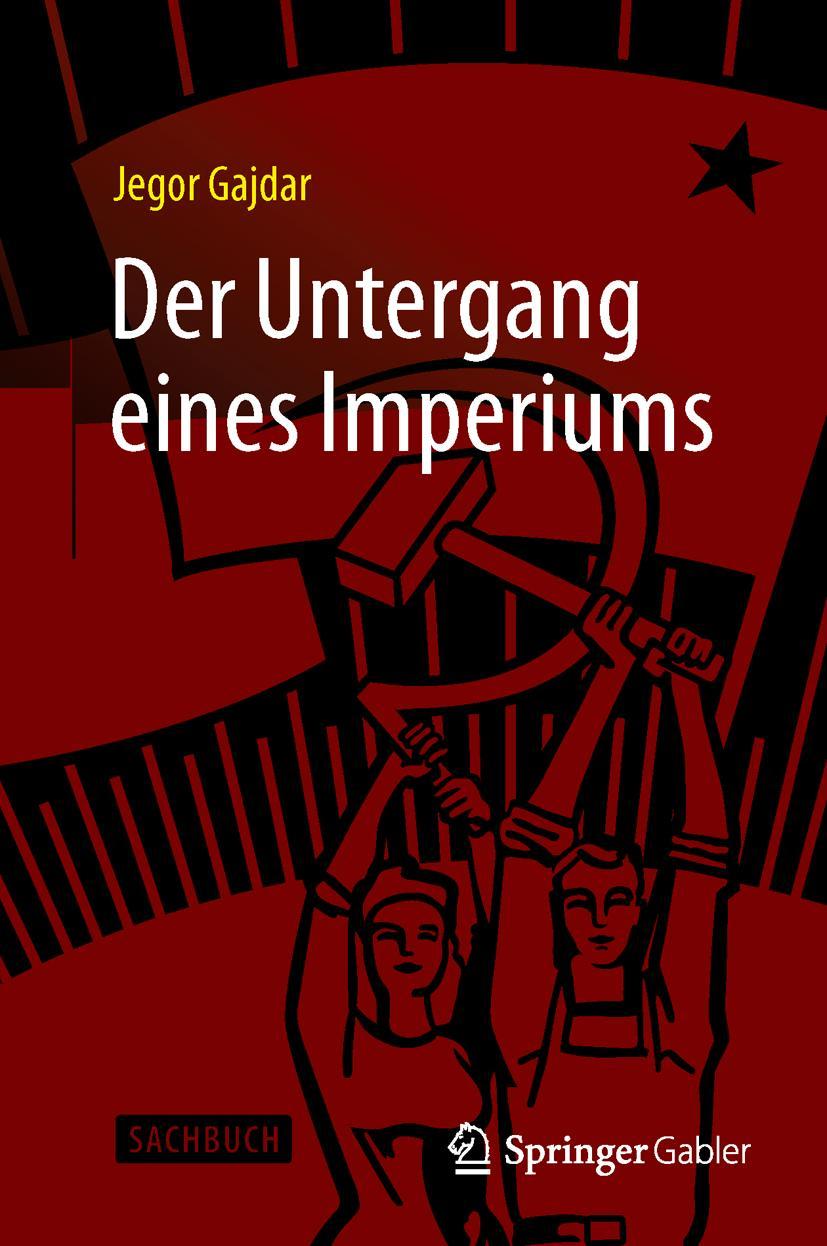 Jegor Gajdar

Der Untergang eines Imperiums

SACHBUCH

Springer Gabler